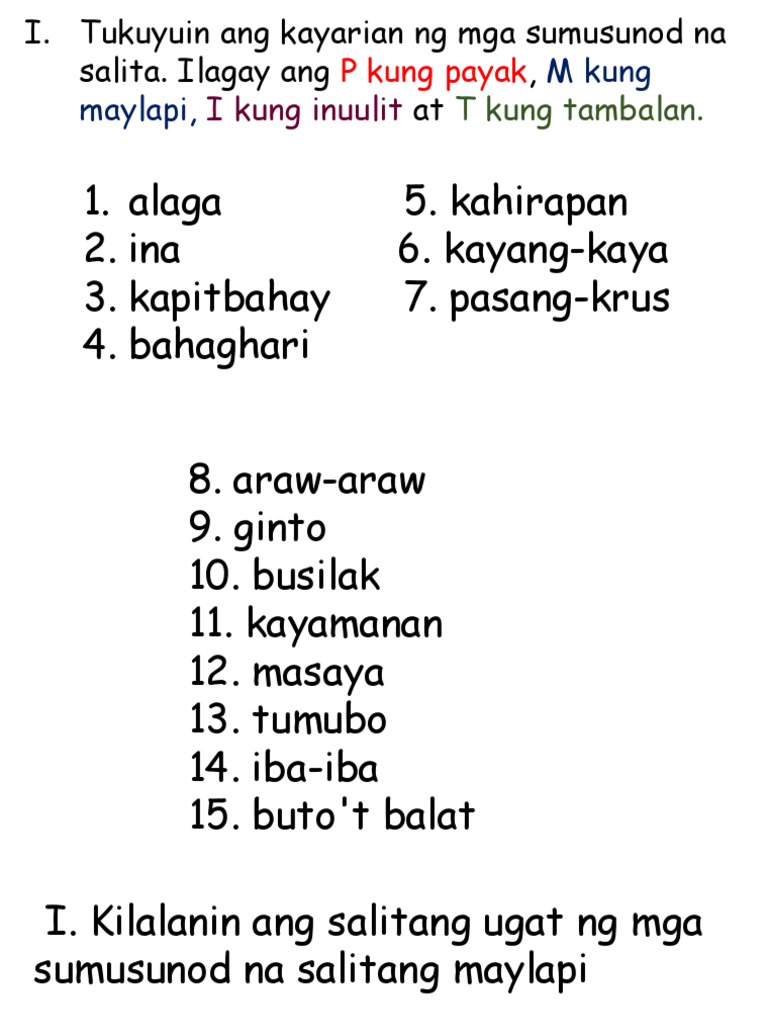 I. Tukuyuin ang kayarian ng mga sumusunod na salita. Ilagay ang P kung payak, M kung maylapi, I kung inuulit at T kung tambalan.

1. alaga
2. ina
3. kapitbahay
4. bahaghari

5. kahirapan
6. kayang-kaya
7. pasang-krus

8. araw-araw
9. ginto
10. busilak
11. kayamanan
12. masaya
13. tumubo
14. iba-iba
15. buto't balat

I. Kilalanin ang salitang ugat ng mga sumusunod na salitang maylapi